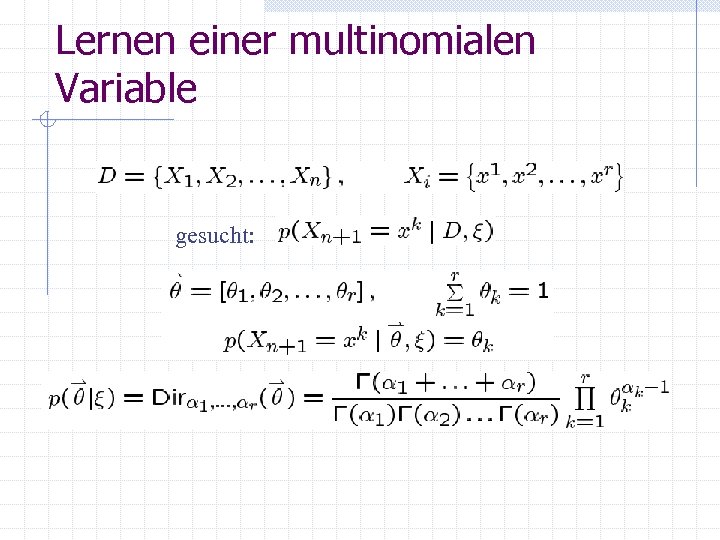 Lernen einer multinomialen Variable

$D = \{X_1, X_2, \ldots, X_n\}$, $X_i = \{x^1, x^2, \ldots, x^r\}$

gesucht: $p(X_{n+1} = x^k \mid D, \xi)$

$\vec{\theta} = [\theta_1, \theta_2, \ldots, \theta_r]$, $\sum_{k=1}^{r} \theta_k = 1$

$p(X_{n+1} = x^k \mid \vec{\theta}, \xi) = \theta_k$

$p(\vec{\theta}|\xi) = \mathrm{Dir}_{\alpha_1,\ldots,\alpha_r}(\vec{\theta}) = \frac{\Gamma(\alpha_1 + \ldots + \alpha_r)}{\Gamma(\alpha_1)\Gamma(\alpha_2)\ldots\Gamma(\alpha_r)} \prod_{k=1}^{r} \theta_k^{\alpha_k - 1}$